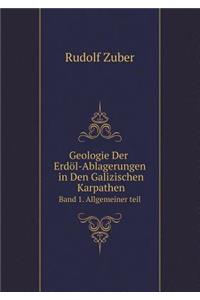 Rudolf Zuber

Geologie Der Erdöl-Ablagerungen in Den Galizischen Karpathen

Band 1. Allgemeiner teil